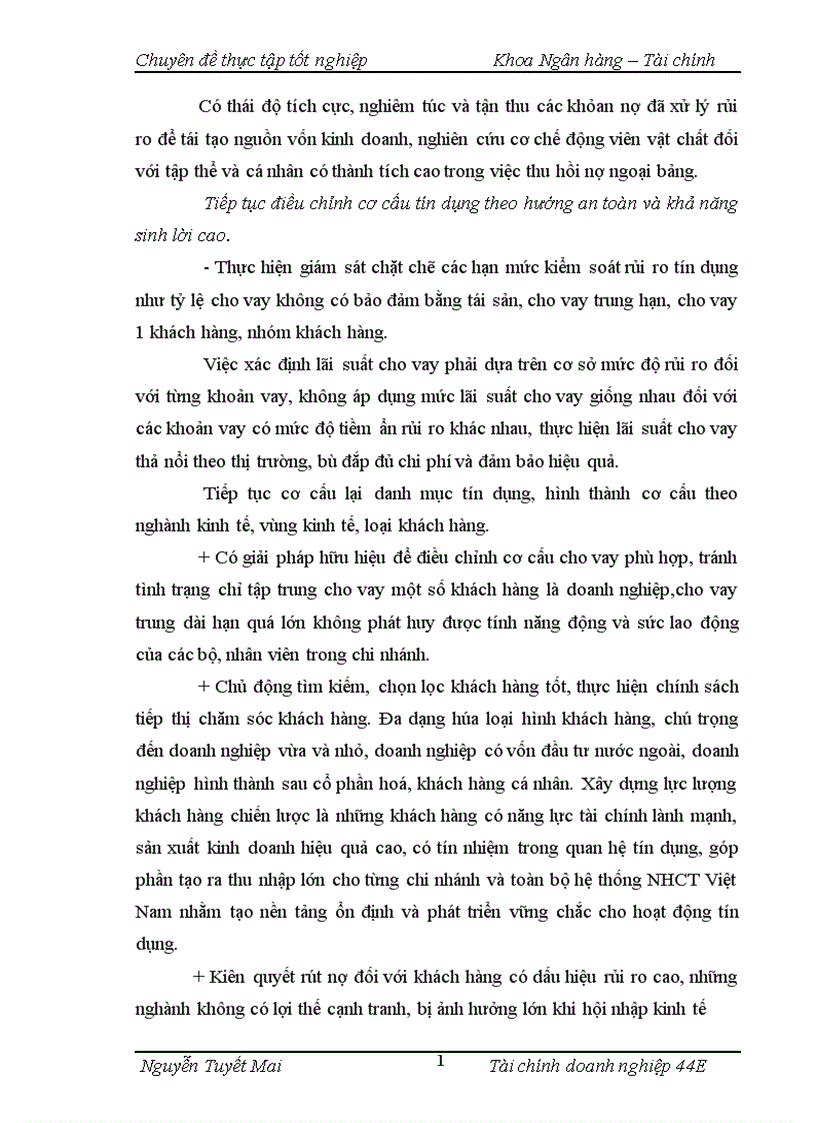 Chuyên đề thực tập tốt nghiệp Khoa Ngân hàng – Tài chính

Có thái độ tích cực, nghiêm túc và tận thu các khoản nợ đã xử lý rủi ro để tái tạo nguồn vốn kinh doanh, nghiên cứu cơ chế động viên vật chất đối với tập thể và cá nhân có thành tích cao trong việc thu hồi nợ ngoại bảng.

Tiếp tục điều chỉnh cơ cấu tín dụng theo hướng an toàn và khả năng sinh lời cao.

- Thực hiện giám sát chặt chẽ các hạn mức kiểm soát rủi ro tín dụng như tỷ lệ cho vay không có bảo đảm bằng tài sản, cho vay trung hạn, cho vay 1 khách hàng, nhóm khách hàng.

Việc xác định lãi suất cho vay phải dựa trên cơ sở mức độ rủi ro đối với từng khoản vay, không áp dụng mức lãi suất cho vay giống nhau đối với các khoản vay có mức độ tiềm ẩn rủi ro khác nhau, thực hiện lãi suất cho vay thả nổi theo thị trường, bù đắp đủ chi phí và đảm bảo hiệu quả.

Tiếp tục cơ cấu lại danh mục tín dụng, hình thành cơ cấu theo nghành kinh tế, vùng kinh tế, loại khách hàng.

+ Có giải pháp hữu hiệu để điều chỉnh cơ cấu cho vay phù hợp, tránh tình trạng chỉ tập trung cho vay một số khách hàng là doanh nghiệp,cho vay trung dài hạn quá lớn không phát huy được tính năng động và sức lao động của các bộ, nhân viên trong chi nhánh.

+ Chủ động tìm kiếm, chọn lọc khách hàng tốt, thực hiện chính sách tiếp thị chăm sóc khách hàng. Đa dạng húa loại hình khách hàng, chú trọng đến doanh nghiệp vừa và nhỏ, doanh nghiệp có vốn đầu tư nước ngoài, doanh nghiệp hình thành sau cổ phần hoá, khách hàng cá nhân. Xây dựng lực lượng khách hàng chiến lược là những khách hàng có năng lực tài chính lành mạnh, sản xuất kinh doanh hiệu quả cao, có tín nhiệm trong quan hệ tín dụng, góp phần tạo ra thu nhập lớn cho từng chi nhánh và toàn bộ hệ thống NHCT Việt Nam nhằm tạo nền tảng ổn định và phát triển vững chắc cho hoạt động tín dụng.

+ Kiên quyết rút nợ đối với khách hàng có dấu hiệu rủi ro cao, những nghành không có lợi thế cạnh tranh, bị ảnh hưởng lớn khi hội nhập kinh tế

Nguyễn Tuyết Mai 1 Tài chính doanh nghiệp 44E